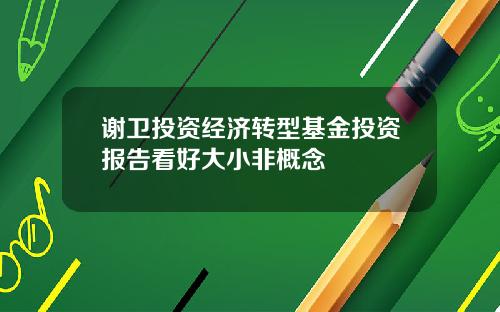 谢卫投资经济转型基金投资报告看好大小非概念